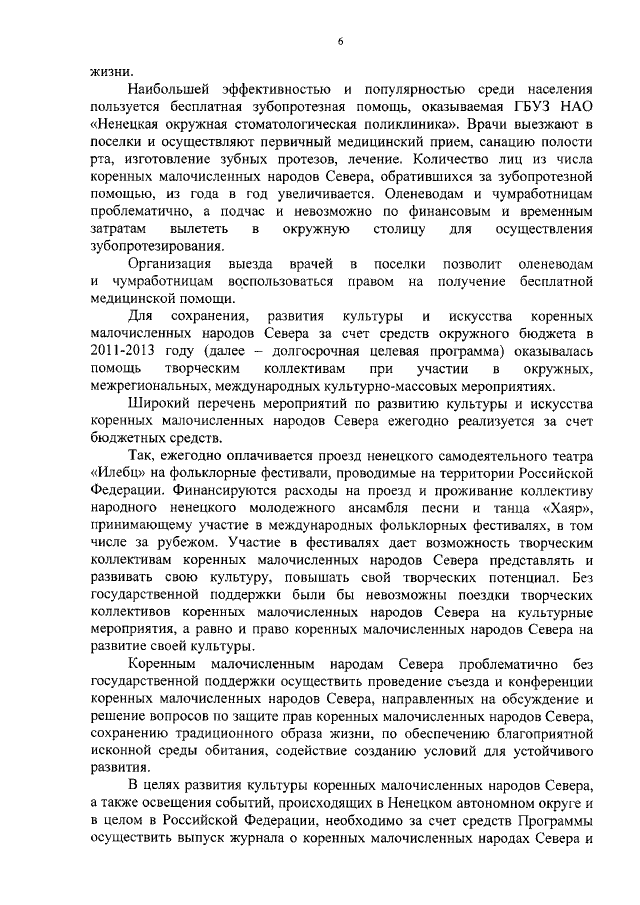 6

жизни.

Наибольшей эффективностью и популярностью среди населения пользуется бесплатная зубопротезная помощь, оказываемая ГБУЗ НАО «Ненецкая окружная стоматологическая поликлиника». Врачи выезжают в поселки и осуществляют первичный медицинский прием, санацию полости рта, изготовление зубных протезов, лечение. Количество лиц из числа коренных малочисленных народов Севера, обратившихся за зубопротезной помощью, из года в год увеличивается. Оленеводам и чумработницам проблематично, а подчас и невозможно по финансовым и временным затратам вылететь в окружную столицу для осуществления зубопротезирования.

Организация выезда врачей в поселки позволит оленеводам и чумработницам воспользоваться правом на получение бесплатной медицинской помощи.

Для сохранения, развития культуры и искусства коренных малочисленных народов Севера за счет средств окружного бюджета в 2011-2013 году (далее – долгосрочная целевая программа) оказывалась помощь творческим коллективам при участии в окружных, межрегиональных, международных культурно-массовых мероприятиях.

Широкий перечень мероприятий по развитию культуры и искусства коренных малочисленных народов Севера ежегодно реализуется за счет бюджетных средств.

Так, ежегодно оплачивается проезд ненецкого самодеятельного театра «Илебц» на фольклорные фестивали, проводимые на территории Российской Федерации. Финансируются расходы на проезд и проживание коллективу народного ненецкого молодежного ансамбля песни и танца «Хаяр», принимающему участие в международных фольклорных фестивалях, в том числе за рубежом. Участие в фестивалях дает возможность творческим коллективам коренных малочисленных народов Севера представлять и развивать свою культуру, повышать свой творческих потенциал. Без государственной поддержки были бы невозможны поездки творческих коллективов коренных малочисленных народов Севера на культурные мероприятия, а равно и право коренных малочисленных народов Севера на развитие своей культуры.

Коренным малочисленным народам Севера проблематично без государственной поддержки осуществить проведение съезда и конференции коренных малочисленных народов Севера, направленных на обсуждение и решение вопросов по защите прав коренных малочисленных народов Севера, сохранению традиционного образа жизни, по обеспечению благоприятной исконной среды обитания, содействие созданию условий для устойчивого развития.

В целях развития культуры коренных малочисленных народов Севера, а также освещения событий, происходящих в Ненецком автономном округе и в целом в Российской Федерации, необходимо за счет средств Программы осуществить выпуск журнала о коренных малочисленных народах Севера и